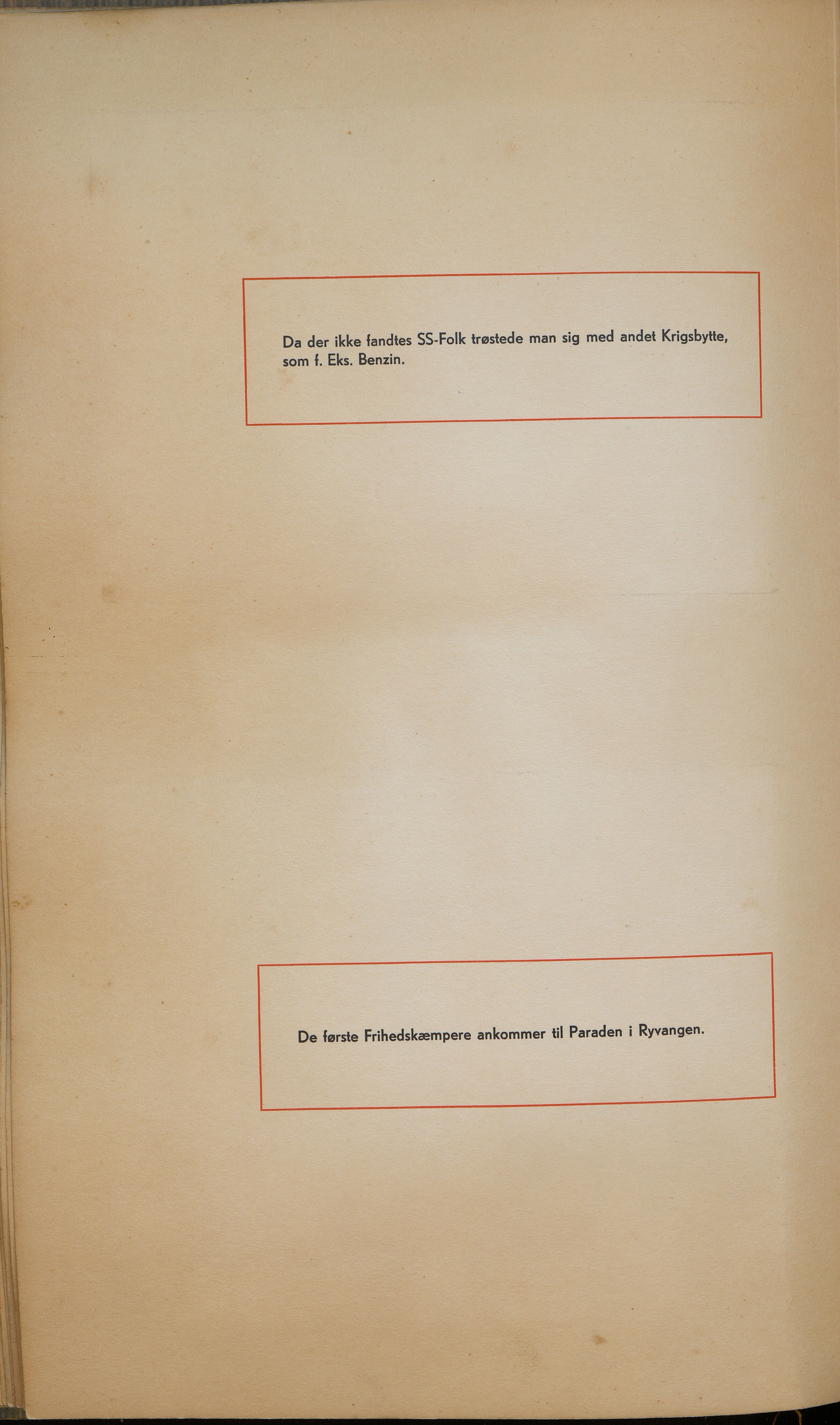 Da der ikke fandtes SS-Folk trøstede man sig med andet Krigsbytte, som f. Eks. Benzin.

De første Frihedskæmpere ankommer til Paraden i Ryvangen.